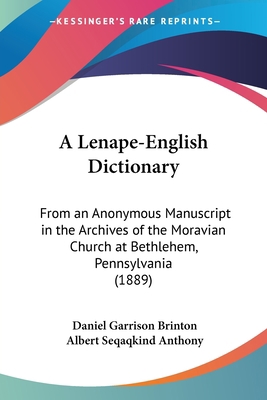 —KESSINGER'S RARE REPRINTS—

A Lenape-English Dictionary

From an Anonymous Manuscript in the Archives of the Moravian Church at Bethlehem, Pennsylvania (1889)

Daniel Garrison Brinton
Albert Seqaqkind Anthony